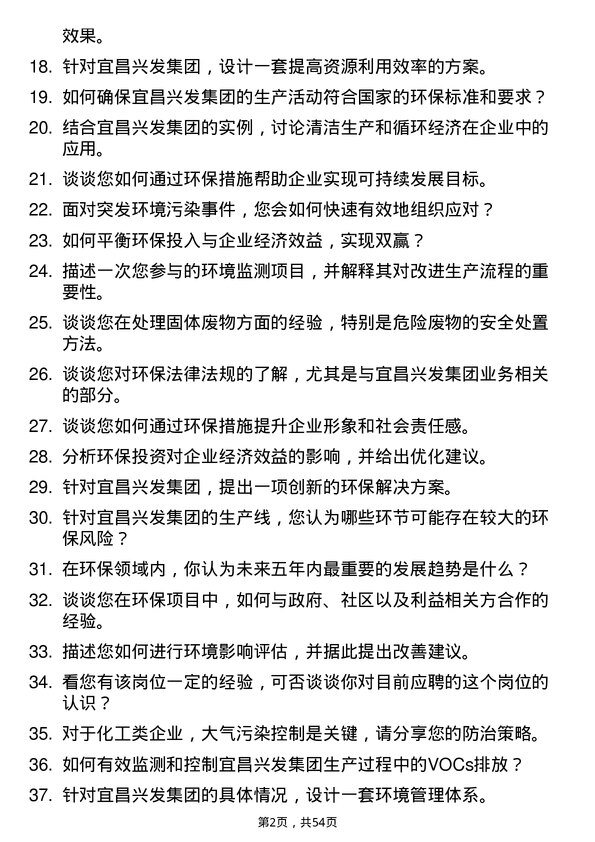 效果。

18. 针对宜昌兴发集团，设计一套提高资源利用效率的方案。

19. 如何确保宜昌兴发集团的生产活动符合国家的环保标准和要求？

20. 结合宜昌兴发集团的实例，讨论清洁生产和循环经济在企业中的应用。

21. 谈谈您如何通过环保措施帮助企业实现可持续发展目标。

22. 面对突发环境污染事件，您会如何快速有效地组织应对？

23. 如何平衡环保投入与企业经济效益，实现双赢？

24. 描述一次您参与的环境监测项目，并解释其对改进生产流程的重要性。

25. 谈谈您在处理固体废物方面的经验，特别是危险废物的安全处置方法。

26. 谈谈您对环保法律法规的了解，尤其是与宜昌兴发集团业务相关的部分。

27. 谈谈您如何通过环保措施提升企业形象和社会责任感。

28. 分析环保投资对企业经济效益的影响，并给出优化建议。

29. 针对宜昌兴发集团，提出一项创新的环保解决方案。

30. 针对宜昌兴发集团的生产线，您认为哪些环节可能存在较大的环保风险？

31. 在环保领域内，你认为未来五年内最重要的发展趋势是什么？

32. 谈谈您在环保项目中，如何与政府、社区以及利益相关方合作的经验。

33. 描述您如何进行环境影响评估，并据此提出改善建议。

34. 看您有该岗位一定的经验，可否谈谈你对目前应聘的这个岗位的认识？

35. 对于化工类企业，大气污染控制是关键，请分享您的防治策略。

36. 如何有效监测和控制宜昌兴发集团生产过程中的VOCs排放？

37. 针对宜昌兴发集团的具体情况，设计一套环境管理体系。

第2页，共54页